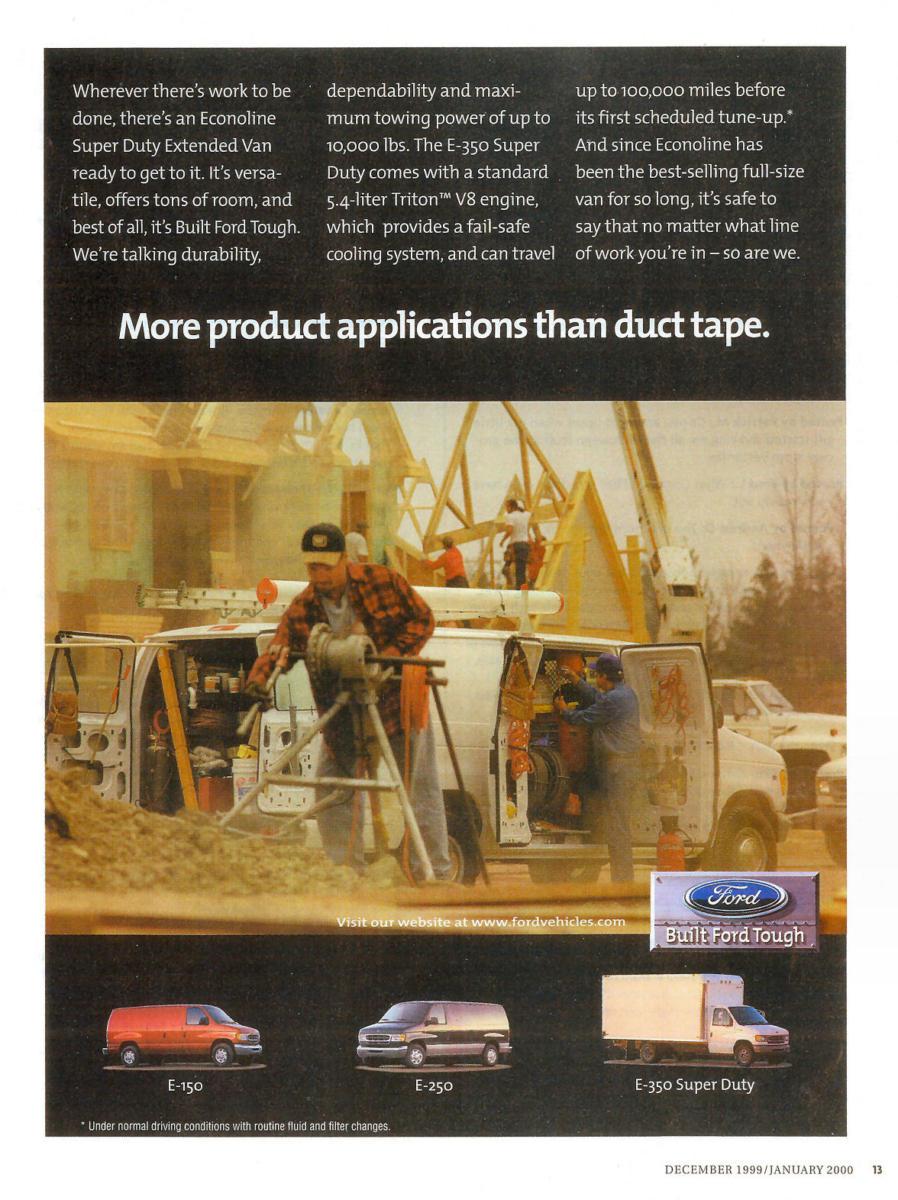 Wherever there's work to be done, there's an Econoline Super Duty Extended Van ready to get to it. It's versatile, offers tons of room, and best of all, it's Built Ford Tough. We're talking durability, dependability and maximum towing power of up to 10,000 lbs. The E-350 Super Duty comes with a standard 5.4-liter Triton™ V8 engine, which provides a fail-safe cooling system, and can travel up to 100,000 miles before its first scheduled tune-up.* And since Econoline has been the best-selling full-size van for so long, it's safe to say that no matter what line of work you're in – so are we.

More product applications than duct tape.

Visit our website at www.fordvehicles.com

Ford

Built Ford Tough

E-150

E-250

E-350 Super Duty

* Under normal driving conditions with routine fluid and filter changes.

DECEMBER 1999/JANUARY 2000 13